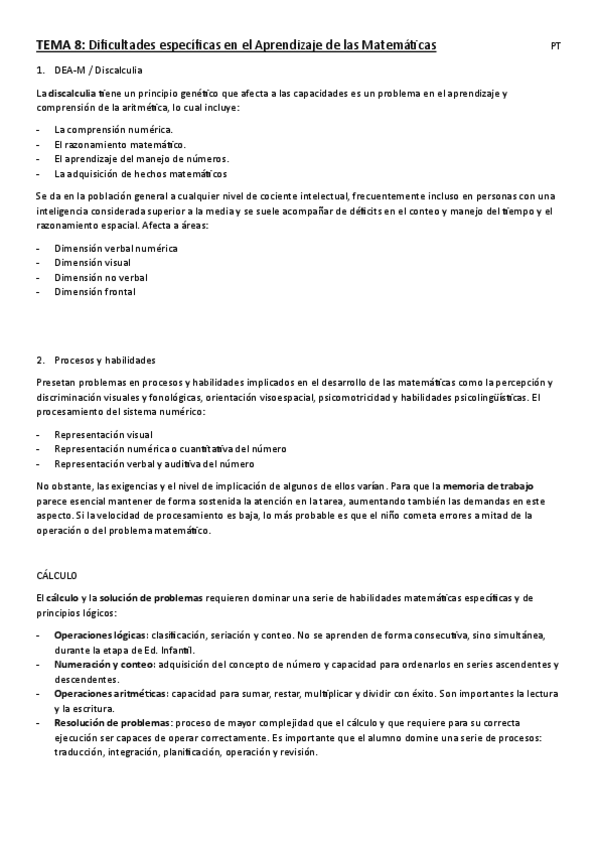 TEMA 8: Dificultades específicas en el Aprendizaje de las Matemáticas

PT

1. DEA-M / Discalculia

La discalculia tiene un principio genético que afecta a las capacidades es un problema en el aprendizaje y comprensión de la aritmética, lo cual incluye:

- La comprensión numérica.
- El razonamiento matemático.
- El aprendizaje del manejo de números.
- La adquisición de hechos matemáticos

Se da en la población general a cualquier nivel de cociente intelectual, frecuentemente incluso en personas con una inteligencia considerada superior a la media y se suele acompañar de déficits en el conteo y manejo del tiempo y el razonamiento espacial. Afecta a áreas:

- Dimensión verbal numérica
- Dimensión visual
- Dimensión no verbal
- Dimensión frontal

2. Procesos y habilidades

Presetan problemas en procesos y habilidades implicados en el desarrollo de las matemáticas como la percepción y discriminación visuales y fonológicas, orientación visoespacial, psicomotricidad y habilidades psicolingüísticas. El procesamiento del sistema numérico:

- Representación visual
- Representación numérica o cuantitativa del número
- Representación verbal y auditiva del número

No obstante, las exigencias y el nivel de implicación de algunos de ellos varían. Para que la memoria de trabajo parece esencial mantener de forma sostenida la atención en la tarea, aumentando también las demandas en este aspecto. Si la velocidad de procesamiento es baja, lo más probable es que el niño cometa errores a mitad de la operación o del problema matemático.

CÁLCULO

El cálculo y la solución de problemas requieren dominar una serie de habilidades matemáticas específicas y de principios lógicos:

- Operaciones lógicas: clasificación, seriación y conteo. No se aprenden de forma consecutiva, sino simultánea, durante la etapa de Ed. Infantil.
- Numeración y conteo: adquisición del concepto de número y capacidad para ordenarlos en series ascendentes y descendentes.
- Operaciones aritméticas: capacidad para sumar, restar, multiplicar y dividir con éxito. Son importantes la lectura y la escritura.
- Resolución de problemas: proceso de mayor complejidad que el cálculo y que requiere para su correcta ejecución ser capaces de operar correctamente. Es importante que el alumno domine una serie de procesos: traducción, integración, planificación, operación y revisión.